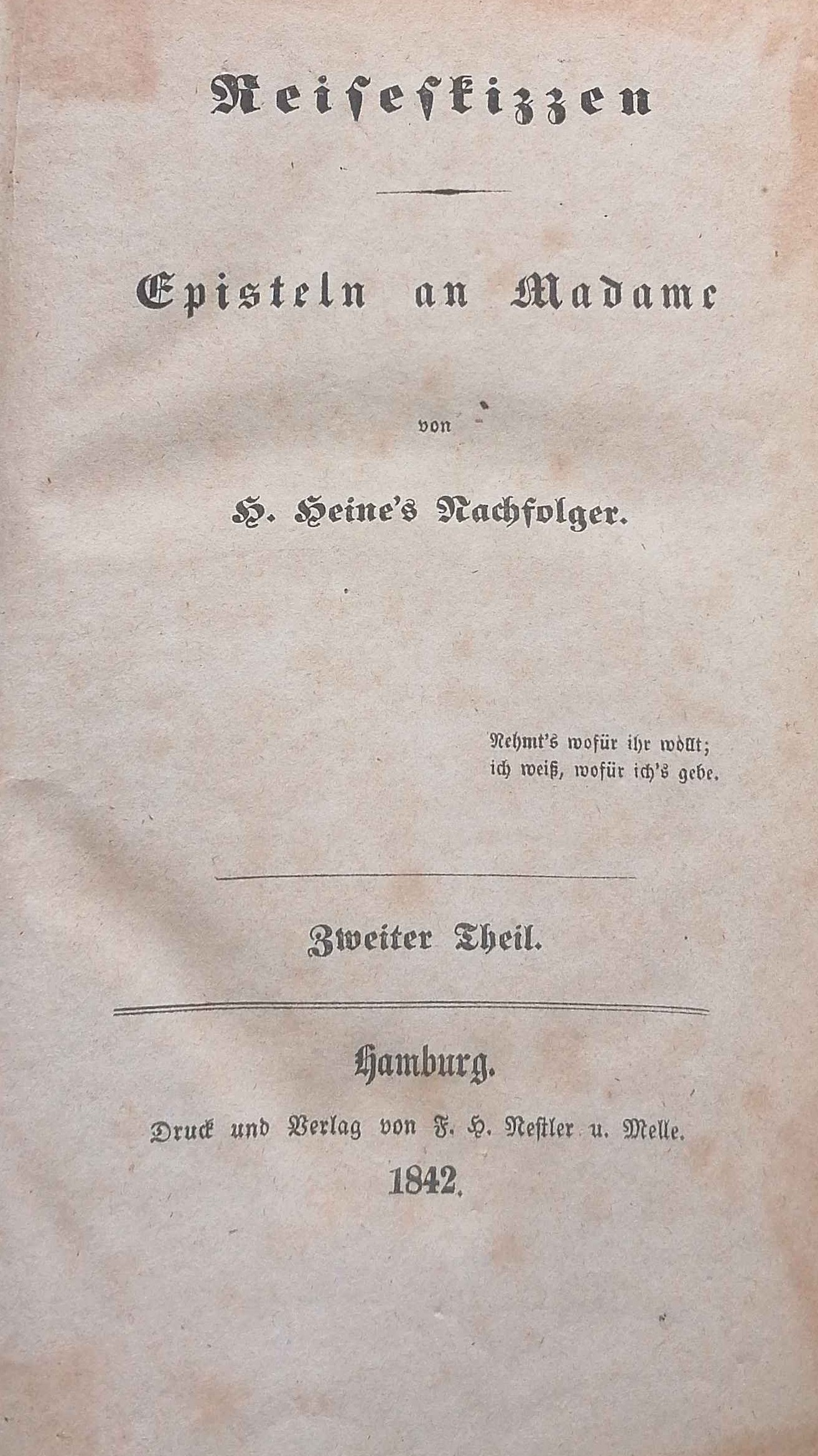 Reiseskizzen

Episteln an Madame

von

H. Heine's Nachfolger.

Nehmt's wofür ihr wollt;
ich weiß, wofür ich's gebe.

Zweiter Theil.

Hamburg.
Druck und Verlag von F. H. Nestler u. Melle.
1842.